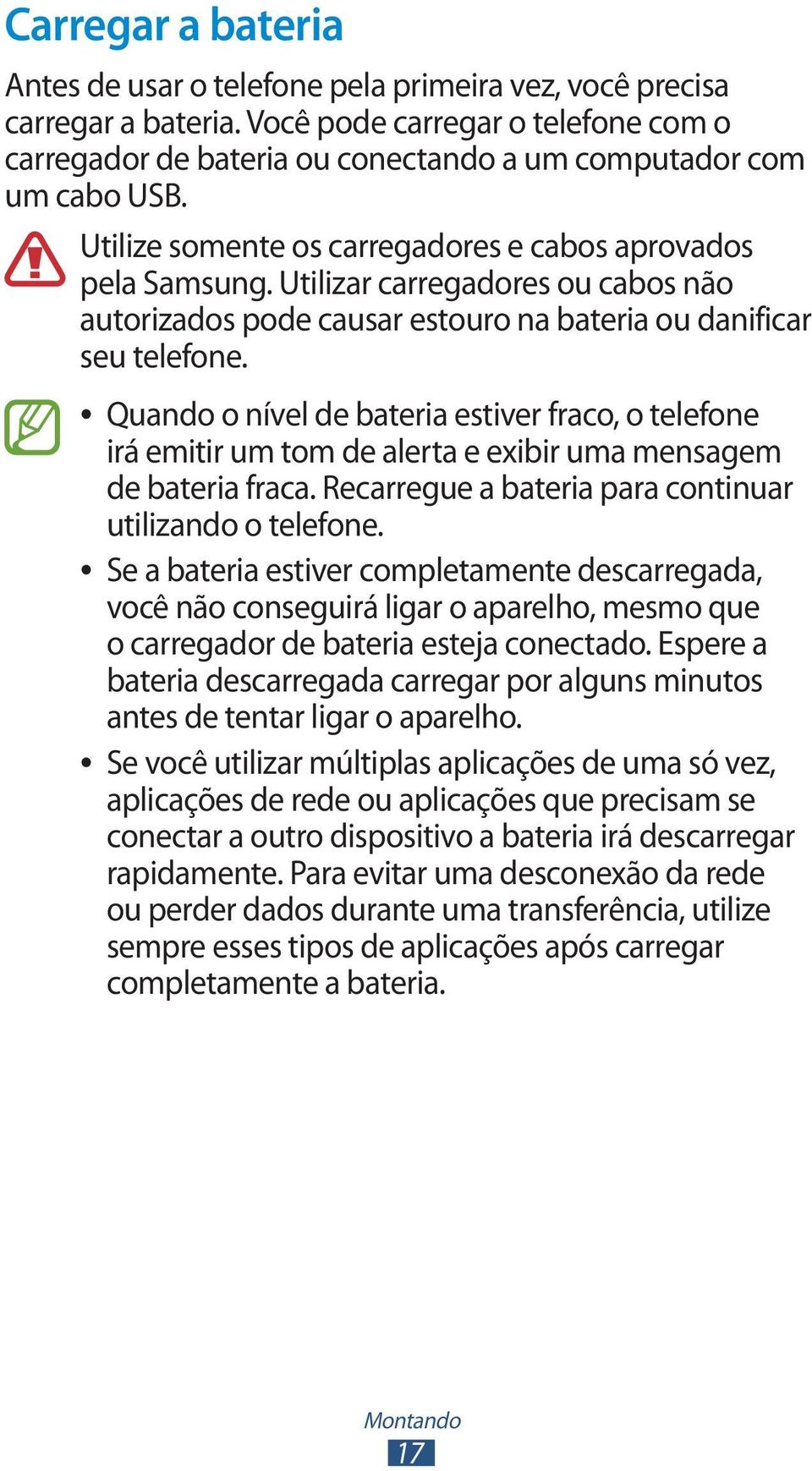 Carregar a bateria

Antes de usar o telefone pela primeira vez, você precisa carregar a bateria. Você pode carregar o telefone com o carregador de bateria ou conectando a um computador com um cabo USB.

Utilize somente os carregadores e cabos aprovados pela Samsung. Utilizar carregadores ou cabos não autorizados pode causar estouro na bateria ou danificar seu telefone.

• Quando o nível de bateria estiver fraco, o telefone irá emitir um tom de alerta e exibir uma mensagem de bateria fraca. Recarregue a bateria para continuar utilizando o telefone.

• Se a bateria estiver completamente descarregada, você não conseguirá ligar o aparelho, mesmo que o carregador de bateria esteja conectado. Espere a bateria descarregada carregar por alguns minutos antes de tentar ligar o aparelho.

• Se você utilizar múltiplas aplicações de uma só vez, aplicações de rede ou aplicações que precisam se conectar a outro dispositivo a bateria irá descarregar rapidamente. Para evitar uma desconexão da rede ou perder dados durante uma transferência, utilize sempre esses tipos de aplicações após carregar completamente a bateria.

Montando
17